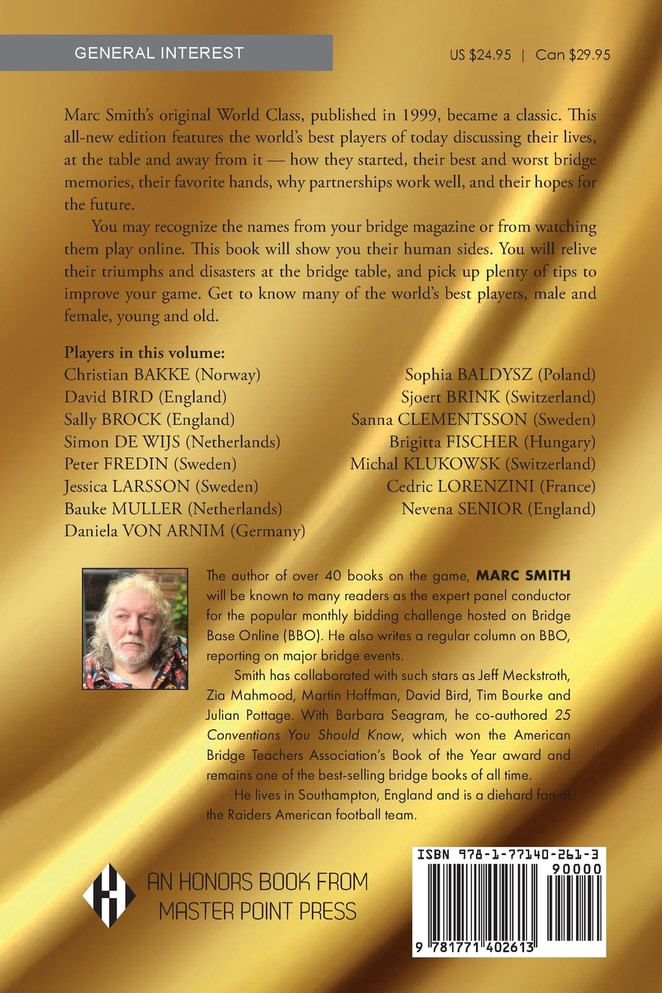 GENERAL INTEREST

US $24.95 | Can $29.95

Marc Smith's original World Class, published in 1999, became a classic. This all-new edition features the world's best players of today discussing their lives, at the table and away from it — how they started, their best and worst bridge memories, their favorite hands, why partnerships work well, and their hopes for the future.

You may recognize the names from your bridge magazine or from watching them play online. This book will show you their human sides. You will relive their triumphs and disasters at the bridge table, and pick up plenty of tips to improve your game. Get to know many of the world's best players, male and female, young and old.

Players in this volume:
Christian BAKKE (Norway)
David BIRD (England)
Sally BROCK (England)
Simon DE WIJS (Netherlands)
Peter FREDIN (Sweden)
Jessica LARSSON (Sweden)
Bauke MULLER (Netherlands)
Daniela VON ARNIM (Germany)

Sophia BALDYSZ (Poland)
Sjoert BRINK (Switzerland)
Sanna CLEMENTSSON (Sweden)
Brigitta FISCHER (Hungary)
Michal KLUKOWSK (Switzerland)
Cedric LORENZINI (France)
Nevena SENIOR (England)

The author of over 40 books on the game, MARC SMITH will be known to many readers as the expert panel conductor for the popular monthly bidding challenge hosted on Bridge Base Online (BBO). He also writes a regular column on BBO, reporting on major bridge events.

Smith has collaborated with such stars as Jeff Meckstroth, Zia Mahmood, Martin Hoffman, David Bird, Tim Bourke and Julian Pottage. With Barbara Seagram, he co-authored 25 Conventions You Should Know, which won the American Bridge Teachers Association's Book of the Year award and remains one of the best-selling bridge books of all time.

He lives in Southampton, England and is a diehard fan of the Raiders American football team.

AN HONORS BOOK FROM MASTER POINT PRESS

ISBN 978-1-77140-261-3
90000
9 781771 402613